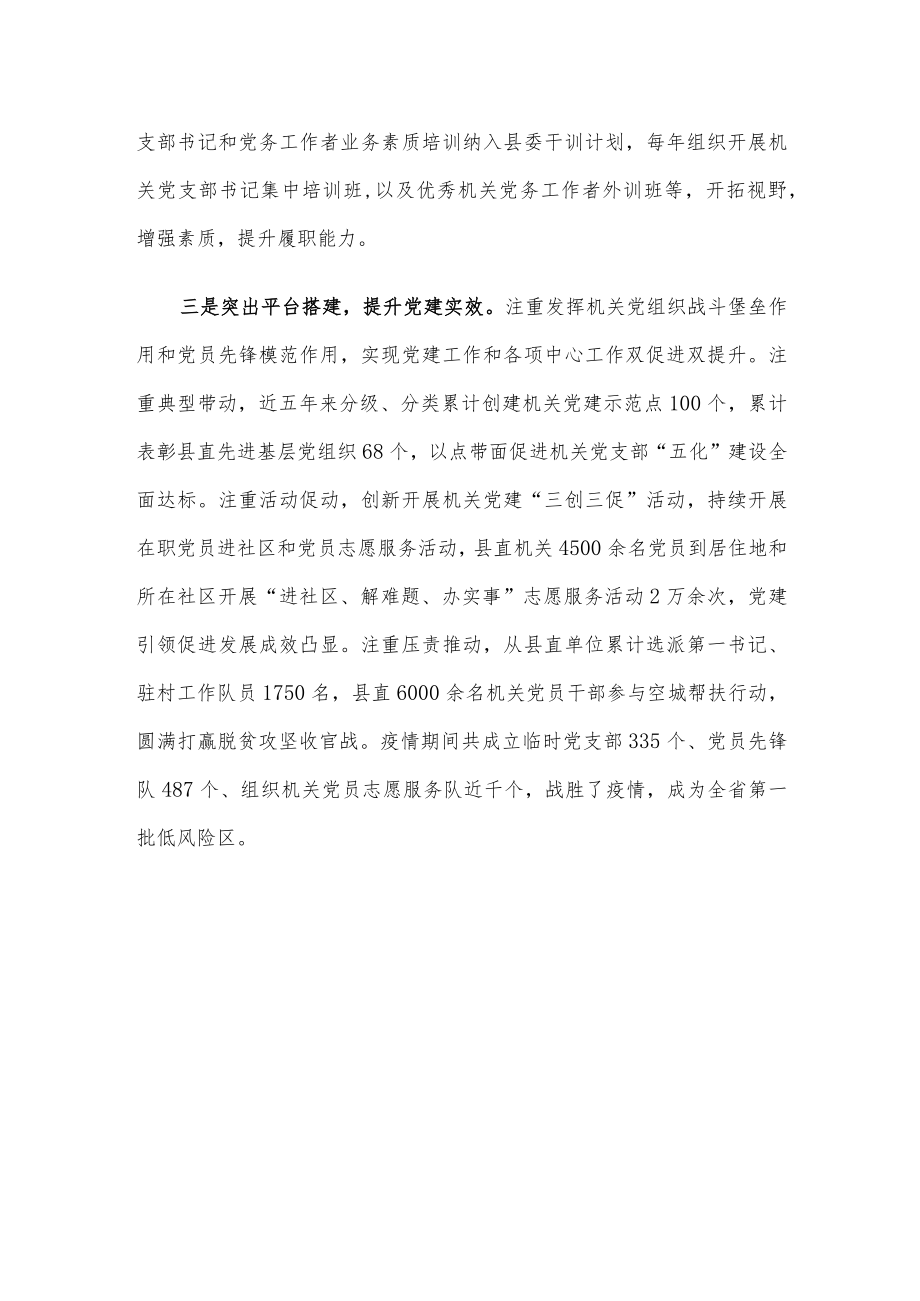 支部书记和党务工作者业务素质培训纳入县委干训计划，每年组织开展机关党支部书记集中培训班，以及优秀机关党务工作者外训班等，开拓视野，增强素质，提升履职能力。

三是突出平台搭建，提升党建实效。注重发挥机关党组织战斗堡垒作用和党员先锋模范作用，实现党建工作和各项中心工作双促进双提升。注重典型带动，近五年来分级、分类累计创建机关党建示范点100个，累计表彰县直先进基层党组织68个，以点带面促进机关党支部“五化”建设全面达标。注重活动促动，创新开展机关党建“三创三促”活动，持续开展在职党员进社区和党员志愿服务活动，县直机关4500余名党员到居住地和所在社区开展“进社区、解难题、办实事”志愿服务活动2万余次，党建引领促进发展成效凸显。注重压责推动，从县直单位累计选派第一书记、驻村工作队员1750名，县直6000余名机关党员干部参与空城帮扶行动，圆满打赢脱贫攻坚收官战。疫情期间共成立临时党支部335个、党员先锋队487个、组织机关党员志愿服务队近千个，战胜了疫情，成为全省第一批低风险区。